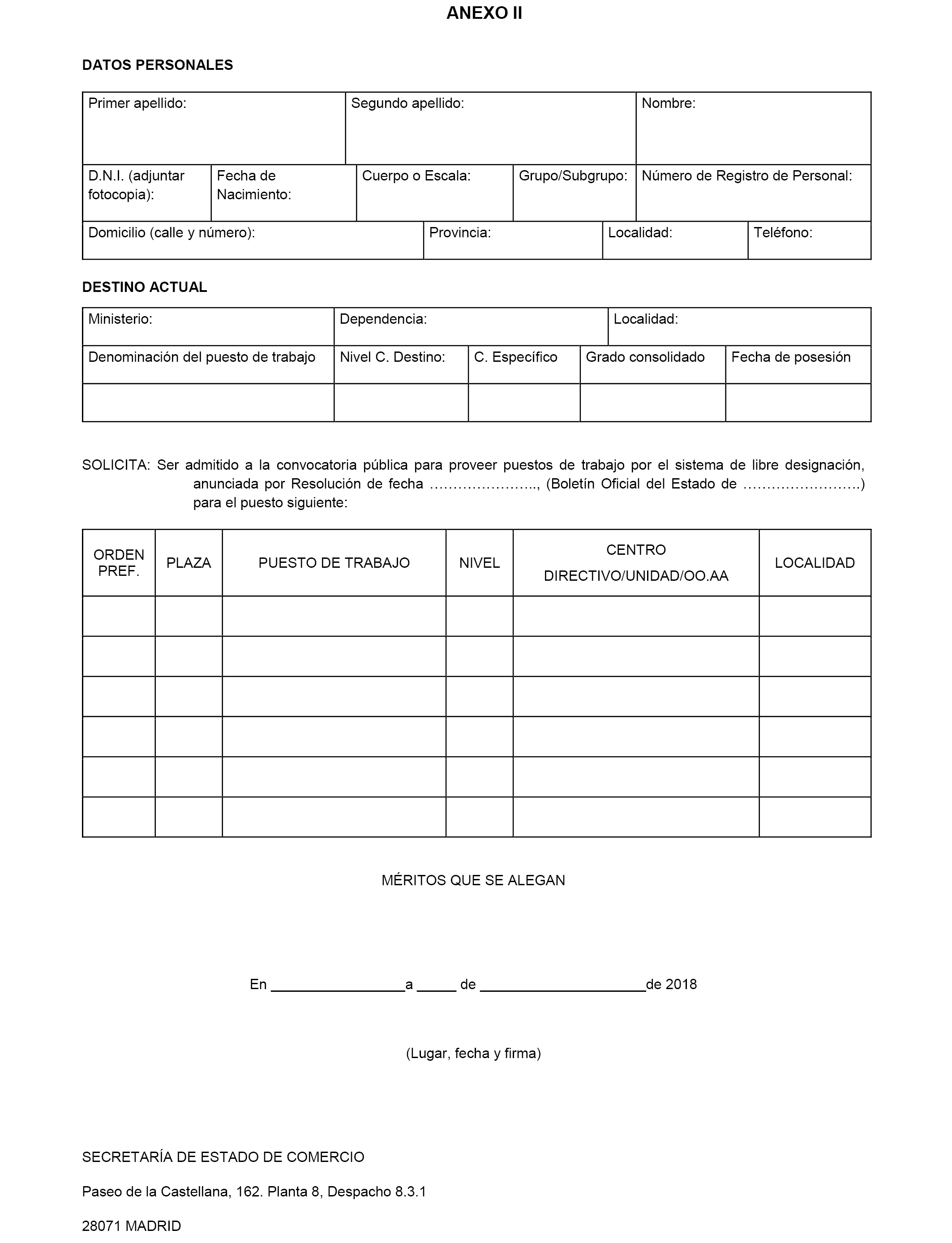 ANEXO II

DATOS PERSONALES

| Primer apellido: | Segundo apellido: | Nombre: |
|---|---|---|

| D.N.I. (adjuntar fotocopia): | Fecha de Nacimiento: | Cuerpo o Escala: | Grupo/Subgrupo: | Número de Registro de Personal: |
|---|---|---|---|---|

| Domicilio (calle y número): | Provincia: | Localidad: | Teléfono: |
|---|---|---|---|

DESTINO ACTUAL

| Ministerio: | Dependencia: | Localidad: |
|---|---|---|

| Denominación del puesto de trabajo | Nivel C. Destino: | C. Específico | Grado consolidado | Fecha de posesión |
|---|---|---|---|---|
| | | | | |

SOLICITA: Ser admitido a la convocatoria pública para proveer puestos de trabajo por el sistema de libre designación, anunciada por Resolución de fecha ………………….., (Boletín Oficial del Estado de …………………….) para el puesto siguiente:

| ORDEN PREF. | PLAZA | PUESTO DE TRABAJO | NIVEL | CENTRO DIRECTIVO/UNIDAD/OO.AA | LOCALIDAD |
|---|---|---|---|---|---|
| | | | | | |
| | | | | | |
| | | | | | |
| | | | | | |
| | | | | | |
| | | | | | |

MÉRITOS QUE SE ALEGAN

En _________________a _____ de _____________________de 2018

(Lugar, fecha y firma)

SECRETARÍA DE ESTADO DE COMERCIO

Paseo de la Castellana, 162. Planta 8, Despacho 8.3.1

28071 MADRID